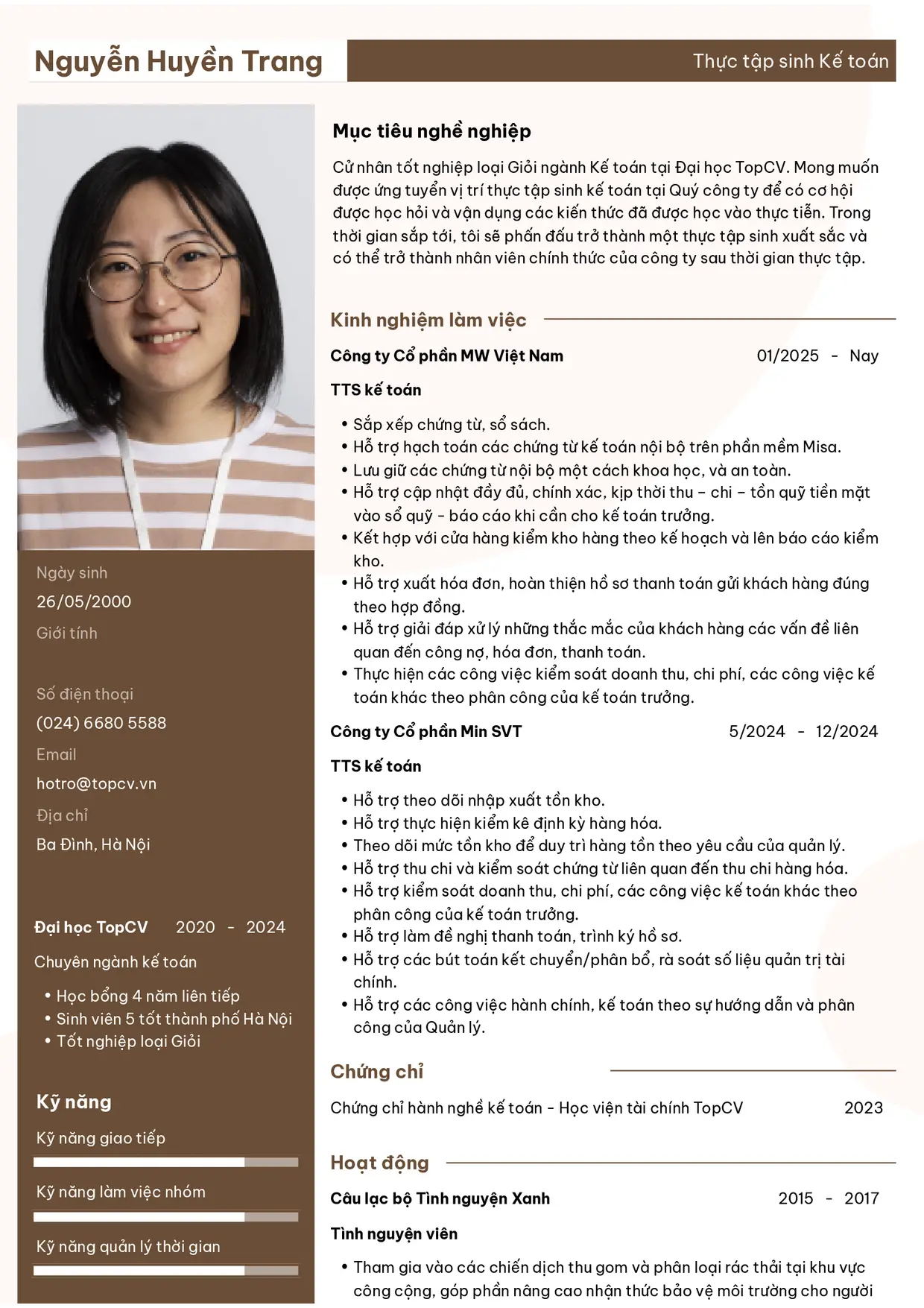 Nguyễn Huyền Trang

Thực tập sinh Kế toán

Ngày sinh
26/05/2000
Giới tính

Số điện thoại
(024) 6680 5588
Email
hotro@topcv.vn
Địa chỉ
Ba Đình, Hà Nội

Đại học TopCV 2020 - 2024
Chuyên ngành kế toán
• Học bổng 4 năm liên tiếp
• Sinh viên 5 tốt thành phố Hà Nội
• Tốt nghiệp loại Giỏi

Kỹ năng
Kỹ năng giao tiếp
Kỹ năng làm việc nhóm
Kỹ năng quản lý thời gian

Mục tiêu nghề nghiệp

Cử nhân tốt nghiệp loại Giỏi ngành Kế toán tại Đại học TopCV. Mong muốn được ứng tuyển vị trí thực tập sinh kế toán tại Quý công ty để có cơ hội được học hỏi và vận dụng các kiến thức đã được học vào thực tiễn. Trong thời gian sắp tới, tôi sẽ phấn đấu trở thành một thực tập sinh xuất sắc và có thể trở thành nhân viên chính thức của công ty sau thời gian thực tập.

Kinh nghiệm làm việc

Công ty Cổ phần MW Việt Nam 01/2025 - Nay

TTS kế toán

• Sắp xếp chứng từ, sổ sách.
• Hỗ trợ hạch toán các chứng từ kế toán nội bộ trên phần mềm Misa.
• Lưu giữ các chứng từ nội bộ một cách khoa học, và an toàn.
• Hỗ trợ cập nhật đầy đủ, chính xác, kịp thời thu – chi – tồn quỹ tiền mặt vào sổ quỹ - báo cáo khi cần cho kế toán trưởng.
• Kết hợp với cửa hàng kiểm kho hàng theo kế hoạch và lên báo cáo kiểm kho.
• Hỗ trợ xuất hóa đơn, hoàn thiện hồ sơ thanh toán gửi khách hàng đúng theo hợp đồng.
• Hỗ trợ giải đáp xử lý những thắc mắc của khách hàng các vấn đề liên quan đến công nợ, hóa đơn, thanh toán.
• Thực hiện các công việc kiểm soát doanh thu, chi phí, các công việc kế toán khác theo phân công của kế toán trưởng.

Công ty Cổ phần Min SVT 5/2024 - 12/2024

TTS kế toán

• Hỗ trợ theo dõi nhập xuất tồn kho.
• Hỗ trợ thực hiện kiểm kê định kỳ hàng hóa.
• Theo dõi mức tồn kho để duy trì hàng tồn theo yêu cầu của quản lý.
• Hỗ trợ thu chi và kiểm soát chứng từ liên quan đến thu chi hàng hóa.
• Hỗ trợ kiểm soát doanh thu, chi phí, các công việc kế toán khác theo phân công của kế toán trưởng.
• Hỗ trợ làm đề nghị thanh toán, trình ký hồ sơ.
• Hỗ trợ các bút toán kết chuyển/phân bổ, rà soát số liệu quản trị tài chính.
• Hỗ trợ các công việc hành chính, kế toán theo sự hướng dẫn và phân công của Quản lý.

Chứng chỉ

Chứng chỉ hành nghề kế toán - Học viện tài chính TopCV 2023

Hoạt động

Câu lạc bộ Tình nguyện Xanh 2015 - 2017

Tình nguyện viên

• Tham gia vào các chiến dịch thu gom và phân loại rác thải tại khu vực công cộng, góp phần nâng cao nhận thức bảo vệ môi trường cho người